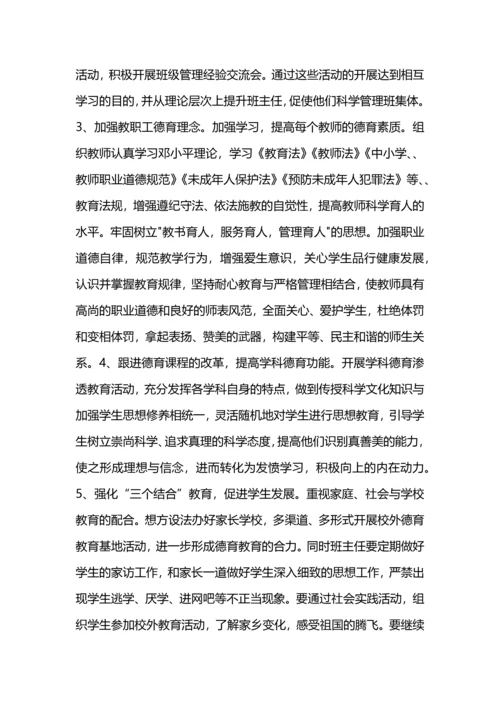 活动，积极开展班级管理经验交流会。通过这些活动的开展达到相互学习的目的，并从理论层次上提升班主任，促使他们科学管理班集体。3、加强教职工德育理念。加强学习，提高每个教师的德育素质。组织教师认真学习邓小平理论，学习《教育法》《教师法》《中小学、、教师职业道德规范》《未成年人保护法》《预防未成年人犯罪法》等、、教育法规，增强遵纪守法、依法施教的自觉性，提高教师科学育人的水平。牢固树立"教书育人，服务育人，管理育人"的思想。加强职业道德自律，规范教学行为，增强爱生意识，关心学生品行健康发展，认识并掌握教育规律，坚持耐心教育与严格管理相结合，使教师具有高尚的职业道德和良好的师表风范，全面关心、爱护学生，杜绝体罚和变相体罚，拿起表扬、赞美的武器，构建平等、民主和谐的师生关系。4、跟进德育课程的改革，提高学科德育功能。开展学科德育渗透教育活动，充分发挥各学科自身的特点，做到传授科学文化知识与加强学生思想修养相统一，灵活随机地对学生进行思想教育，引导学生树立崇尚科学、追求真理的科学态度，提高他们识别真善美的能力，使之形成理想与信念，进而转化为发愤学习，积极向上的内在动力。5、强化“三个结合”教育，促进学生发展。重视家庭、社会与学校教育的配合。想方设法办好家长学校，多渠道、多形式开展校外德育教育基地活动，进一步形成德育教育的合力。同时班主任要定期做好学生的家访工作，和家长一道做好学生深入细致的思想工作，严禁出现学生逃学、厌学、进网吧等不正当现象。要通过社会实践活动，组织学生参加校外教育活动，了解家乡变化，感受祖国的腾飞。要继续